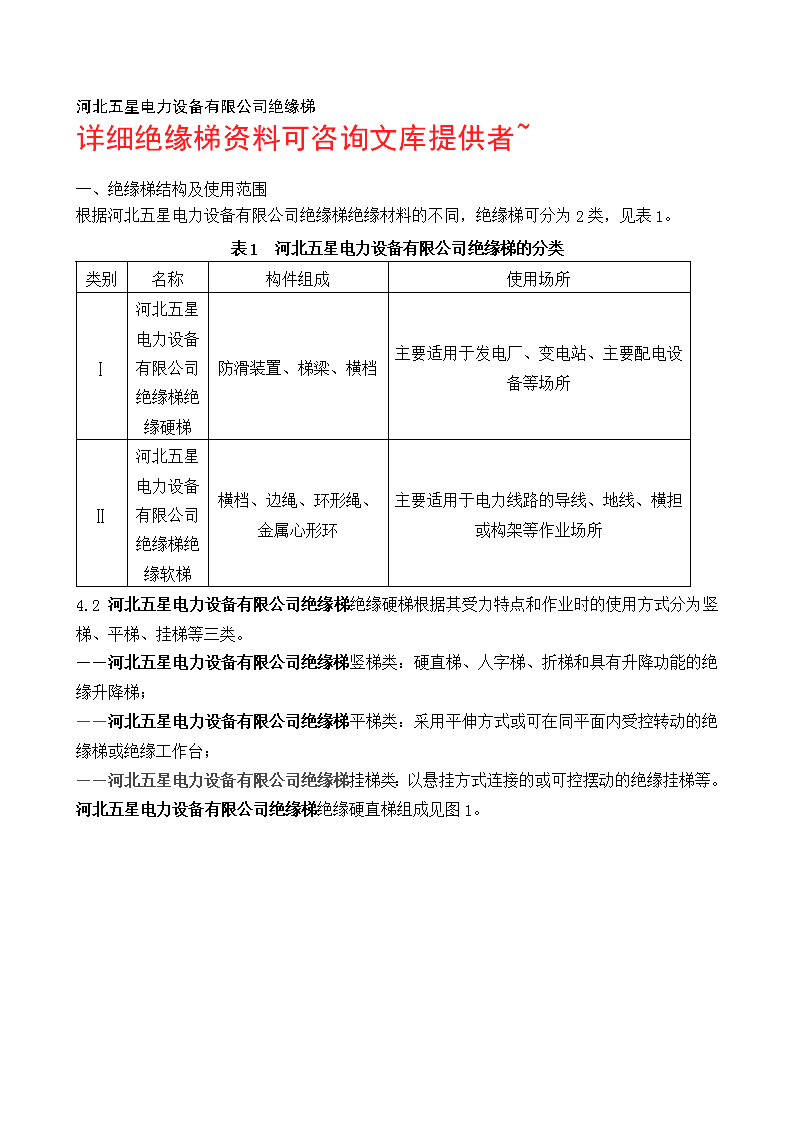 河北五星电力设备有限公司绝缘梯

详细绝缘梯资料可咨询文库提供者~

一、绝缘梯结构及使用范围

根据河北五星电力设备有限公司绝缘梯绝缘材料的不同，绝缘梯可分为 2 类，见表 1。

表 1 河北五星电力设备有限公司绝缘梯的分类

| 类别 | 名称 | 构件组成 | 使用场所 |
|---|---|---|---|
| Ⅰ | 河北五星电力设备有限公司绝缘梯绝缘硬梯 | 防滑装置、梯梁、横档 | 主要适用于发电厂、变电站、主要配电设备等场所 |
| Ⅱ | 河北五星电力设备有限公司绝缘梯绝缘软梯 | 横档、边绳、环形绳、金属心形环 | 主要适用于电力线路的导线、地线、横担或构架等作业场所 |

4.2 河北五星电力设备有限公司绝缘梯绝缘硬梯根据其受力特点和作业时的使用方式分为竖梯、平梯、挂梯等三类。

——河北五星电力设备有限公司绝缘梯竖梯类：硬直梯、人字梯、折梯和具有升降功能的绝缘升降梯；

——河北五星电力设备有限公司绝缘梯平梯类：采用平伸方式或可在同平面内受控转动的绝缘梯或绝缘工作台；

——河北五星电力设备有限公司绝缘梯挂梯类：以悬挂方式连接的或可控摆动的绝缘挂梯等。

河北五星电力设备有限公司绝缘梯绝缘硬直梯组成见图 1。